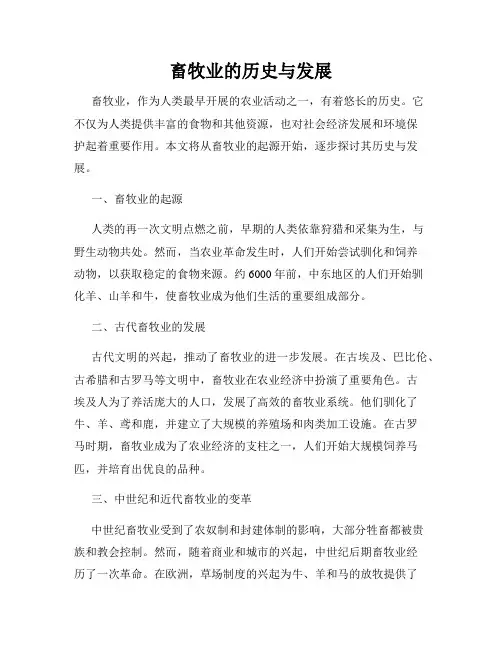 畜牧业的历史与发展

畜牧业，作为人类最早开展的农业活动之一，有着悠长的历史。它不仅为人类提供丰富的食物和其他资源，也对社会经济发展和环境保护起着重要作用。本文将从畜牧业的起源开始，逐步探讨其历史与发展。

一、畜牧业的起源

人类的再一次文明点燃之前，早期的人类依靠狩猎和采集为生，与野生动物共处。然而，当农业革命发生时，人们开始尝试驯化和饲养动物，以获取稳定的食物来源。约6000年前，中东地区的人们开始驯化羊、山羊和牛，使畜牧业成为他们生活的重要组成部分。

二、古代畜牧业的发展

古代文明的兴起，推动了畜牧业的进一步发展。在古埃及、巴比伦、古希腊和古罗马等文明中，畜牧业在农业经济中扮演了重要角色。古埃及人为了养活庞大的人口，发展了高效的畜牧业系统。他们驯化了牛、羊、鸢和鹿，并建立了大规模的养殖场和肉类加工设施。在古罗马时期，畜牧业成为了农业经济的支柱之一，人们开始大规模饲养马匹，并培育出优良的品种。

三、中世纪和近代畜牧业的变革

中世纪畜牧业受到了农奴制和封建体制的影响，大部分牲畜都被贵族和教会控制。然而，随着商业和城市的兴起，中世纪后期畜牧业经历了一次革命。在欧洲，草场制度的兴起为牛、羊和马的放牧提供了